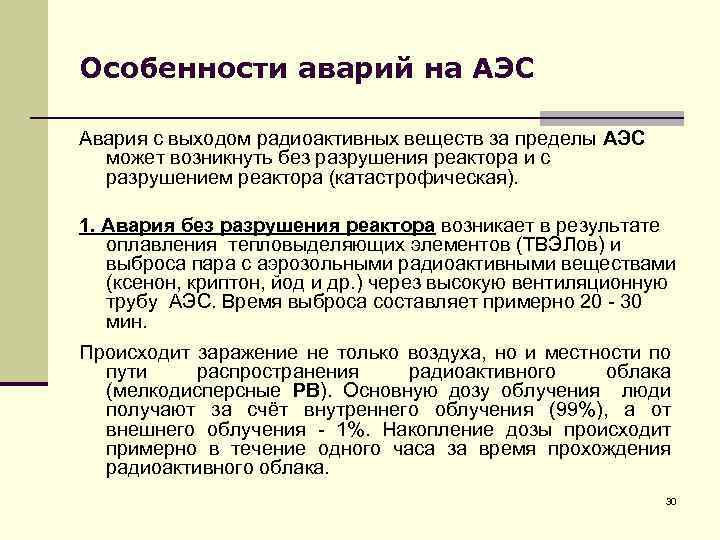 Особенности аварий на АЭС

Авария с выходом радиоактивных веществ за пределы АЭС может возникнуть без разрушения реактора и с разрушением реактора (катастрофическая).

1. Авария без разрушения реактора возникает в результате оплавления тепловыделяющих элементов (ТВЭЛов) и выброса пара с аэрозольными радиоактивными веществами (ксенон, криптон, йод и др.) через высокую вентиляционную трубу АЭС. Время выброса составляет примерно 20 - 30 мин.

Происходит заражение не только воздуха, но и местности по пути распространения радиоактивного облака (мелкодисперсные РВ). Основную дозу облучения люди получают за счёт внутреннего облучения (99%), а от внешнего облучения - 1%. Накопление дозы происходит примерно в течение одного часа за время прохождения радиоактивного облака.

30